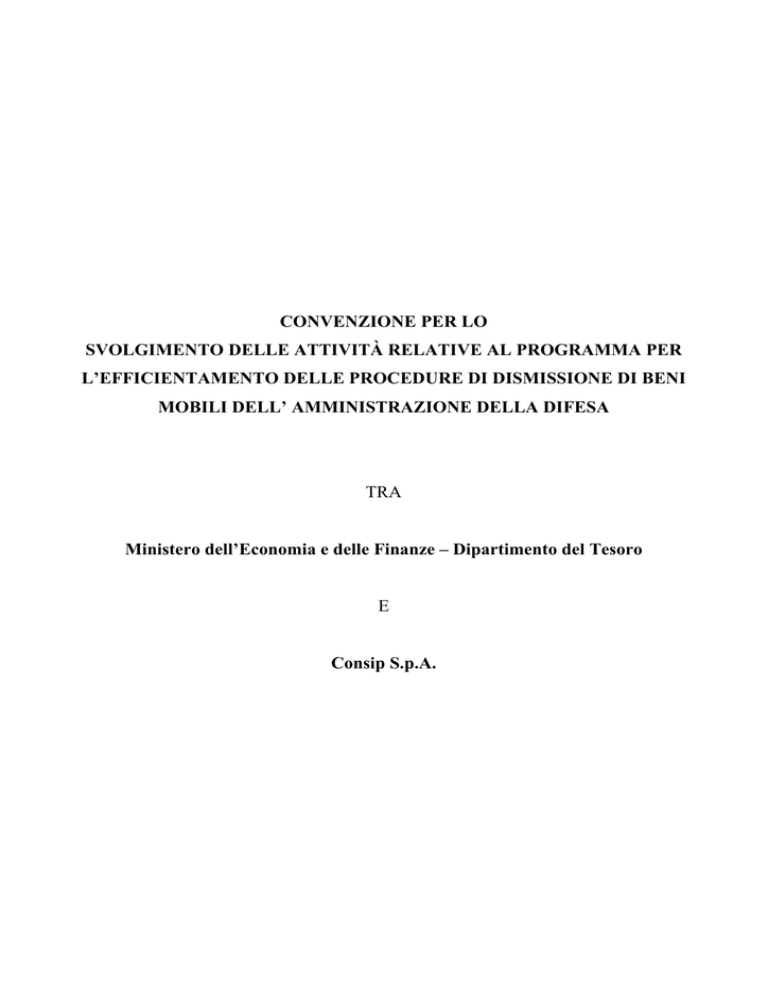 CONVENZIONE PER LO SVOLGIMENTO DELLE ATTIVITÀ RELATIVE AL PROGRAMMA PER L'EFFICIENTAMENTO DELLE PROCEDURE DI DISMISSIONE DI BENI MOBILI DELL' AMMINISTRAZIONE DELLA DIFESA

TRA

Ministero dell'Economia e delle Finanze – Dipartimento del Tesoro

E

Consip S.p.A.